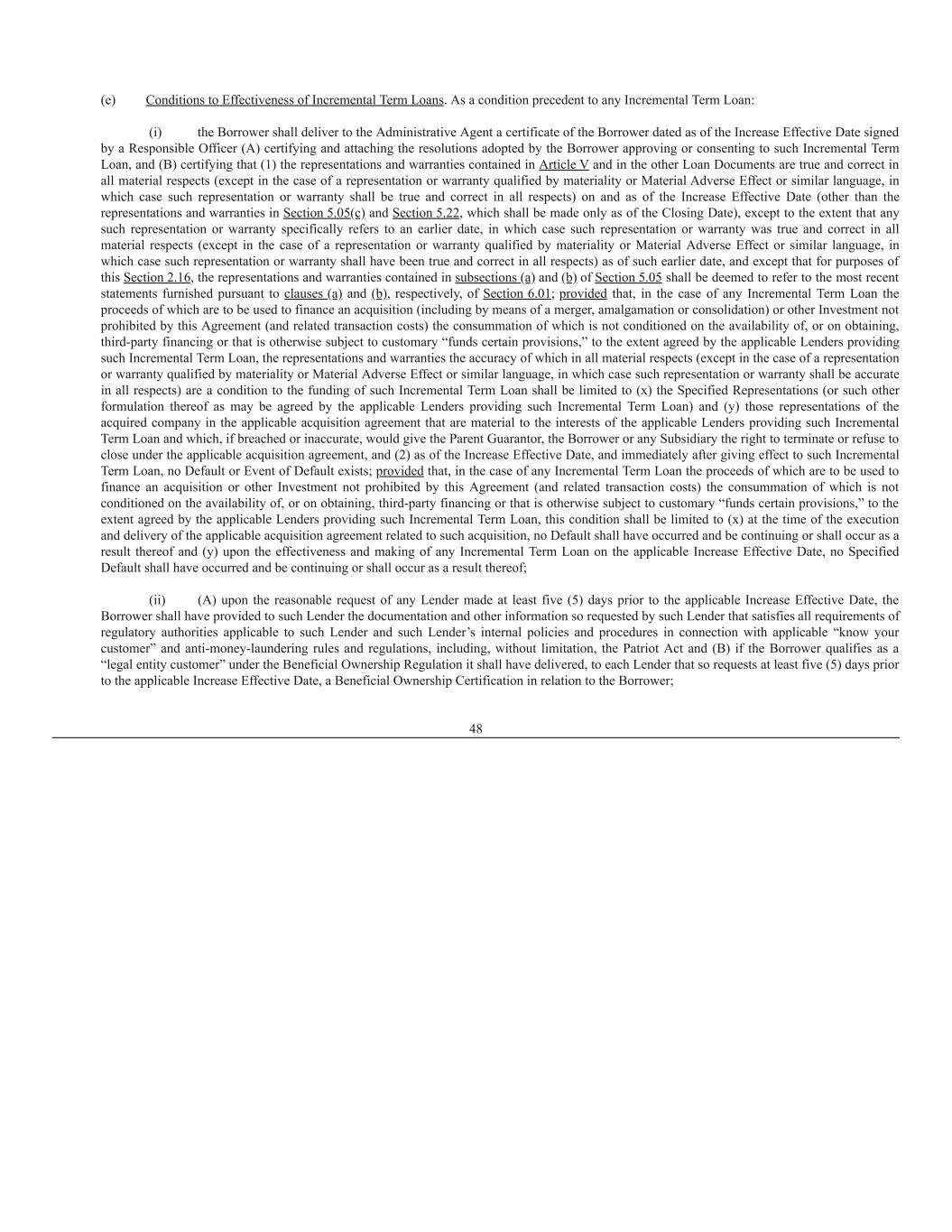 (e) Conditions to Effectiveness of Incremental Term Loans. As a condition precedent to any Incremental Term Loan:

(i) the Borrower shall deliver to the Administrative Agent a certificate of the Borrower dated as of the Increase Effective Date signed by a Responsible Officer (A) certifying and attaching the resolutions adopted by the Borrower approving or consenting to such Incremental Term Loan, and (B) certifying that (1) the representations and warranties contained in Article V and in the other Loan Documents are true and correct in all material respects (except in the case of a representation or warranty qualified by materiality or Material Adverse Effect or similar language, in which case such representation or warranty shall be true and correct in all respects) on and as of the Increase Effective Date (other than the representations and warranties in Section 5.05(c) and Section 5.22, which shall be made only as of the Closing Date), except to the extent that any such representation or warranty specifically refers to an earlier date, in which case such representation or warranty was true and correct in all material respects (except in the case of a representation or warranty qualified by materiality or Material Adverse Effect or similar language, in which case such representation or warranty shall have been true and correct in all respects) as of such earlier date, and except that for purposes of this Section 2.16, the representations and warranties contained in subsections (a) and (b) of Section 5.05 shall be deemed to refer to the most recent statements furnished pursuant to clauses (a) and (b), respectively, of Section 6.01; provided that, in the case of any Incremental Term Loan the proceeds of which are to be used to finance an acquisition (including by means of a merger, amalgamation or consolidation) or other Investment not prohibited by this Agreement (and related transaction costs) the consummation of which is not conditioned on the availability of, or on obtaining, third-party financing or that is otherwise subject to customary “funds certain provisions,” to the extent agreed by the applicable Lenders providing such Incremental Term Loan, the representations and warranties the accuracy of which in all material respects (except in the case of a representation or warranty qualified by materiality or Material Adverse Effect or similar language, in which case such representation or warranty shall be accurate in all respects) are a condition to the funding of such Incremental Term Loan shall be limited to (x) the Specified Representations (or such other formulation thereof as may be agreed by the applicable Lenders providing such Incremental Term Loan) and (y) those representations of the acquired company in the applicable acquisition agreement that are material to the interests of the applicable Lenders providing such Incremental Term Loan and which, if breached or inaccurate, would give the Parent Guarantor, the Borrower or any Subsidiary the right to terminate or refuse to close under the applicable acquisition agreement, and (2) as of the Increase Effective Date, and immediately after giving effect to such Incremental Term Loan, no Default or Event of Default exists; provided that, in the case of any Incremental Term Loan the proceeds of which are to be used to finance an acquisition or other Investment not prohibited by this Agreement (and related transaction costs) the consummation of which is not conditioned on the availability of, or on obtaining, third-party financing or that is otherwise subject to customary “funds certain provisions,” to the extent agreed by the applicable Lenders providing such Incremental Term Loan, this condition shall be limited to (x) at the time of the execution and delivery of the applicable acquisition agreement related to such acquisition, no Default shall have occurred and be continuing or shall occur as a result thereof and (y) upon the effectiveness and making of any Incremental Term Loan on the applicable Increase Effective Date, no Specified Default shall have occurred and be continuing or shall occur as a result thereof;

(ii) (A) upon the reasonable request of any Lender made at least five (5) days prior to the applicable Increase Effective Date, the Borrower shall have provided to such Lender the documentation and other information so requested by such Lender that satisfies all requirements of regulatory authorities applicable to such Lender and such Lender’s internal policies and procedures in connection with applicable “know your customer” and anti-money-laundering rules and regulations, including, without limitation, the Patriot Act and (B) if the Borrower qualifies as a “legal entity customer” under the Beneficial Ownership Regulation it shall have delivered, to each Lender that so requests at least five (5) days prior to the applicable Increase Effective Date, a Beneficial Ownership Certification in relation to the Borrower;

48